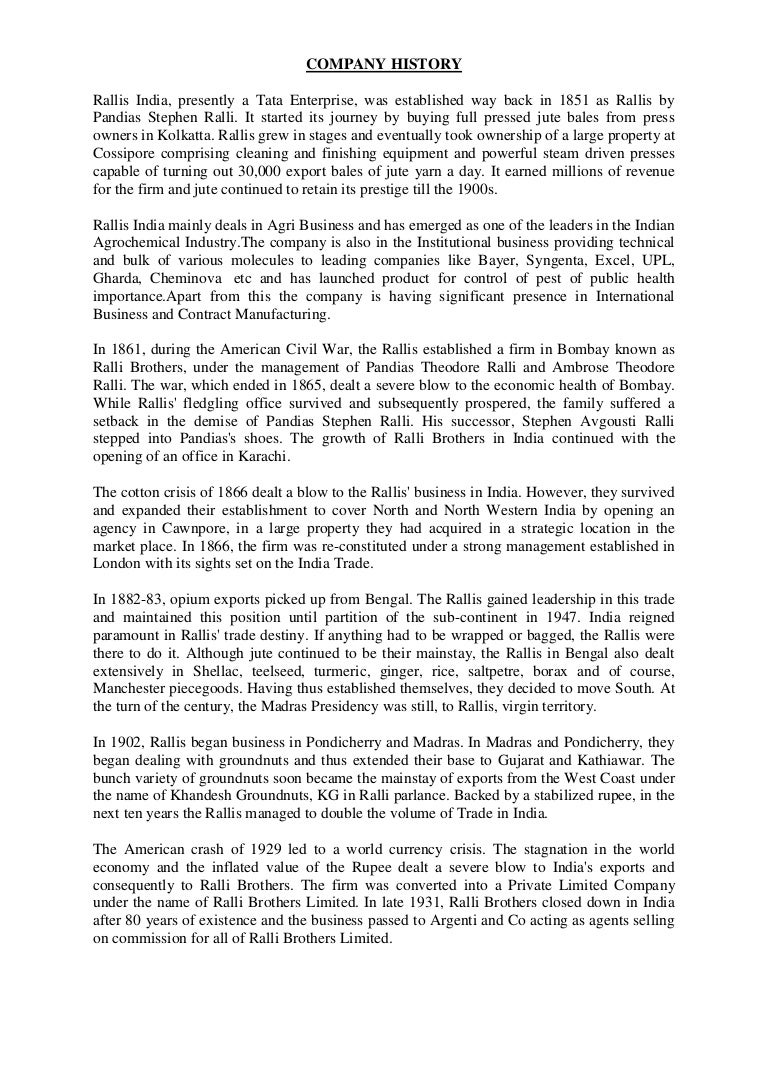 COMPANY HISTORY

Rallis India, presently a Tata Enterprise, was established way back in 1851 as Rallis by Pandias Stephen Ralli. It started its journey by buying full pressed jute bales from press owners in Kolkatta. Rallis grew in stages and eventually took ownership of a large property at Cossipore comprising cleaning and finishing equipment and powerful steam driven presses capable of turning out 30,000 export bales of jute yarn a day. It earned millions of revenue for the firm and jute continued to retain its prestige till the 1900s.

Rallis India mainly deals in Agri Business and has emerged as one of the leaders in the Indian Agrochemical Industry.The company is also in the Institutional business providing technical and bulk of various molecules to leading companies like Bayer, Syngenta, Excel, UPL, Gharda, Cheminova etc and has launched product for control of pest of public health importance.Apart from this the company is having significant presence in International Business and Contract Manufacturing.

In 1861, during the American Civil War, the Rallis established a firm in Bombay known as Ralli Brothers, under the management of Pandias Theodore Ralli and Ambrose Theodore Ralli. The war, which ended in 1865, dealt a severe blow to the economic health of Bombay. While Rallis' fledgling office survived and subsequently prospered, the family suffered a setback in the demise of Pandias Stephen Ralli. His successor, Stephen Avgousti Ralli stepped into Pandias's shoes. The growth of Ralli Brothers in India continued with the opening of an office in Karachi.

The cotton crisis of 1866 dealt a blow to the Rallis' business in India. However, they survived and expanded their establishment to cover North and North Western India by opening an agency in Cawnpore, in a large property they had acquired in a strategic location in the market place. In 1866, the firm was re-constituted under a strong management established in London with its sights set on the India Trade.

In 1882-83, opium exports picked up from Bengal. The Rallis gained leadership in this trade and maintained this position until partition of the sub-continent in 1947. India reigned paramount in Rallis' trade destiny. If anything had to be wrapped or bagged, the Rallis were there to do it. Although jute continued to be their mainstay, the Rallis in Bengal also dealt extensively in Shellac, teelseed, turmeric, ginger, rice, saltpetre, borax and of course, Manchester piecegoods. Having thus established themselves, they decided to move South. At the turn of the century, the Madras Presidency was still, to Rallis, virgin territory.

In 1902, Rallis began business in Pondicherry and Madras. In Madras and Pondicherry, they began dealing with groundnuts and thus extended their base to Gujarat and Kathiawar. The bunch variety of groundnuts soon became the mainstay of exports from the West Coast under the name of Khandesh Groundnuts, KG in Ralli parlance. Backed by a stabilized rupee, in the next ten years the Rallis managed to double the volume of Trade in India.

The American crash of 1929 led to a world currency crisis. The stagnation in the world economy and the inflated value of the Rupee dealt a severe blow to India's exports and consequently to Ralli Brothers. The firm was converted into a Private Limited Company under the name of Ralli Brothers Limited. In late 1931, Ralli Brothers closed down in India after 80 years of existence and the business passed to Argenti and Co acting as agents selling on commission for all of Ralli Brothers Limited.